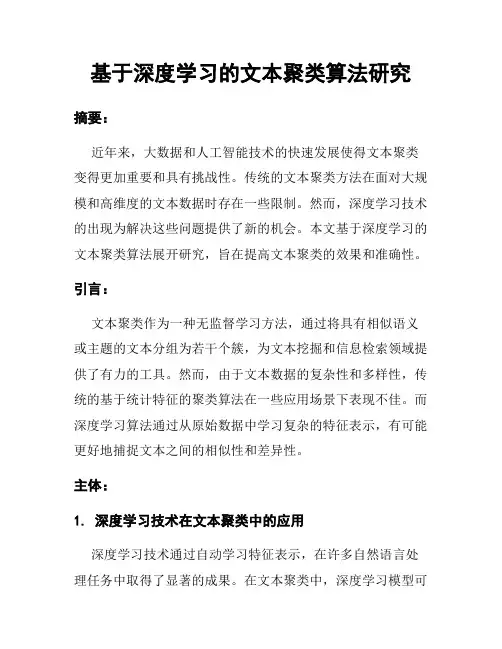 基于深度学习的文本聚类算法研究

摘要：

近年来，大数据和人工智能技术的快速发展使得文本聚类变得更加重要和具有挑战性。传统的文本聚类方法在面对大规模和高维度的文本数据时存在一些限制。然而，深度学习技术的出现为解决这些问题提供了新的机会。本文基于深度学习的文本聚类算法展开研究，旨在提高文本聚类的效果和准确性。

引言：

文本聚类作为一种无监督学习方法，通过将具有相似语义或主题的文本分组为若干个簇，为文本挖掘和信息检索领域提供了有力的工具。然而，由于文本数据的复杂性和多样性，传统的基于统计特征的聚类算法在一些应用场景下表现不佳。而深度学习算法通过从原始数据中学习复杂的特征表示，有可能更好地捕捉文本之间的相似性和差异性。

主体：

1. 深度学习技术在文本聚类中的应用

深度学习技术通过自动学习特征表示，在许多自然语言处理任务中取得了显著的成果。在文本聚类中，深度学习模型可